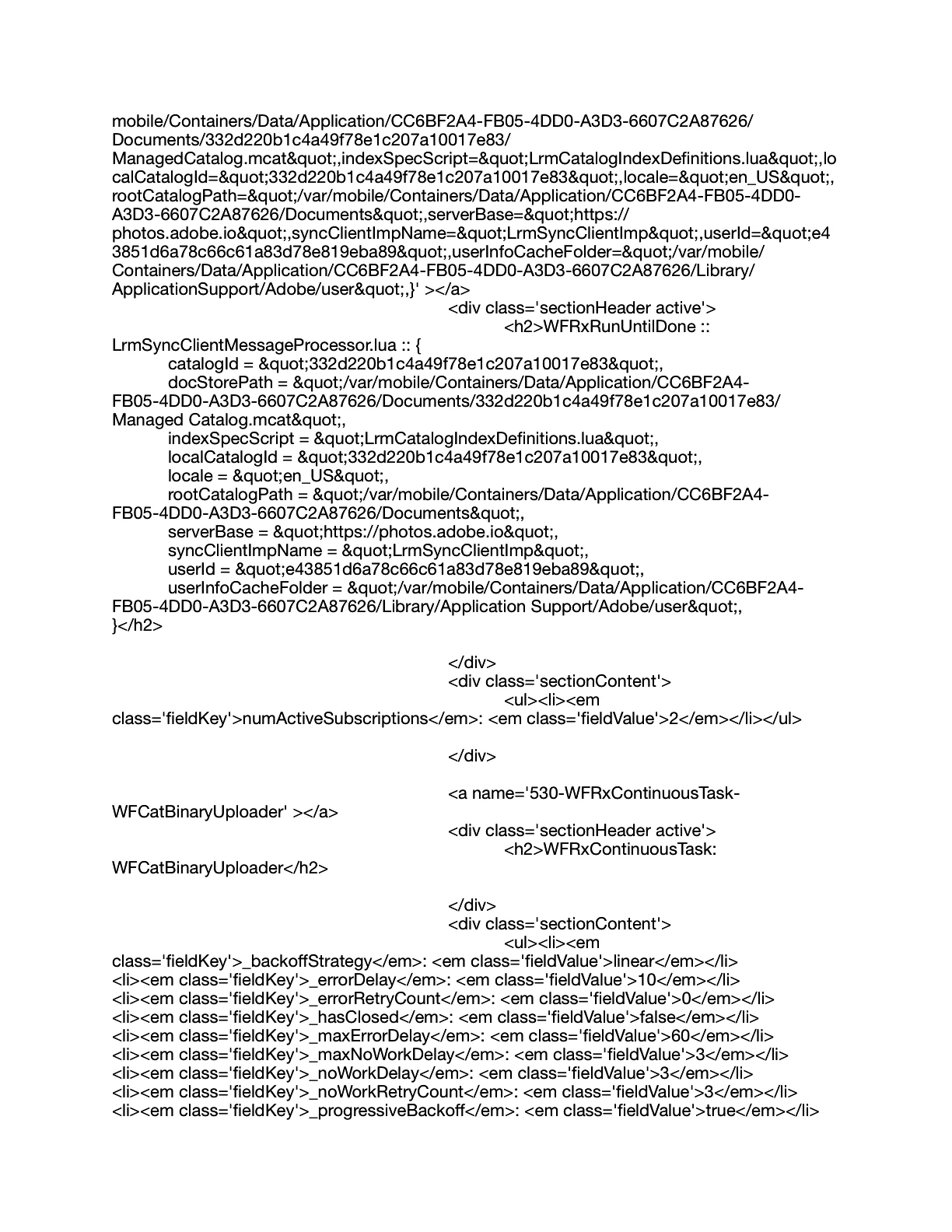 mobile/Containers/Data/Application/CC6BF2A4-FB05-4DD0-A3D3-6607C2A87626/Documents/332d220b1c4a49f78e1c207a10017e83/ManagedCatalog.mcat&quot;,indexSpecScript=&quot;LrmCatalogIndexDefinitions.lua&quot;,localCatalogId=&quot;332d220b1c4a49f78e1c207a10017e83&quot;,locale=&quot;en_US&quot;,rootCatalogPath=&quot;/var/mobile/Containers/Data/Application/CC6BF2A4-FB05-4DD0-A3D3-6607C2A87626/Documents&quot;,serverBase=&quot;https://photos.adobe.io&quot;,syncClientImpName=&quot;LrmSyncClientImp&quot;,userId=&quot;e43851d6a78c66c61a83d78e819eba89&quot;,userInfoCacheFolder=&quot;/var/mobile/Containers/Data/Application/CC6BF2A4-FB05-4DD0-A3D3-6607C2A87626/Library/ApplicationSupport/Adobe/user&quot;,}' ></a>
<div class='sectionHeader active'>
<h2>WFRxRunUntilDone :: LrmSyncClientMessageProcessor.lua :: {
catalogId = &quot;332d220b1c4a49f78e1c207a10017e83&quot;,
docStorePath = &quot;/var/mobile/Containers/Data/Application/CC6BF2A4-FB05-4DD0-A3D3-6607C2A87626/Documents/332d220b1c4a49f78e1c207a10017e83/Managed Catalog.mcat&quot;,
indexSpecScript = &quot;LrmCatalogIndexDefinitions.lua&quot;,
localCatalogId = &quot;332d220b1c4a49f78e1c207a10017e83&quot;,
locale = &quot;en_US&quot;,
rootCatalogPath = &quot;/var/mobile/Containers/Data/Application/CC6BF2A4-FB05-4DD0-A3D3-6607C2A87626/Documents&quot;,
serverBase = &quot;https://photos.adobe.io&quot;,
syncClientImpName = &quot;LrmSyncClientImp&quot;,
userId = &quot;e43851d6a78c66c61a83d78e819eba89&quot;,
userInfoCacheFolder = &quot;/var/mobile/Containers/Data/Application/CC6BF2A4-FB05-4DD0-A3D3-6607C2A87626/Library/Application Support/Adobe/user&quot;,
}</h2>

</div>
<div class='sectionContent'>
<ul><li><em class='fieldKey'>numActiveSubscriptions</em>: <em class='fieldValue'>2</em></li></ul>

</div>

<a name='530-WFRxContinuousTask-WFCatBinaryUploader' ></a>
<div class='sectionHeader active'>
<h2>WFRxContinuousTask: WFCatBinaryUploader</h2>

</div>
<div class='sectionContent'>
<ul><li><em class='fieldKey'>_backoffStrategy</em>: <em class='fieldValue'>linear</em></li>
<li><em class='fieldKey'>_errorDelay</em>: <em class='fieldValue'>10</em></li>
<li><em class='fieldKey'>_errorRetryCount</em>: <em class='fieldValue'>0</em></li>
<li><em class='fieldKey'>_hasClosed</em>: <em class='fieldValue'>false</em></li>
<li><em class='fieldKey'>_maxErrorDelay</em>: <em class='fieldValue'>60</em></li>
<li><em class='fieldKey'>_maxNoWorkDelay</em>: <em class='fieldValue'>3</em></li>
<li><em class='fieldKey'>_noWorkDelay</em>: <em class='fieldValue'>3</em></li>
<li><em class='fieldKey'>_noWorkRetryCount</em>: <em class='fieldValue'>3</em></li>
<li><em class='fieldKey'>_progressiveBackoff</em>: <em class='fieldValue'>true</em></li>